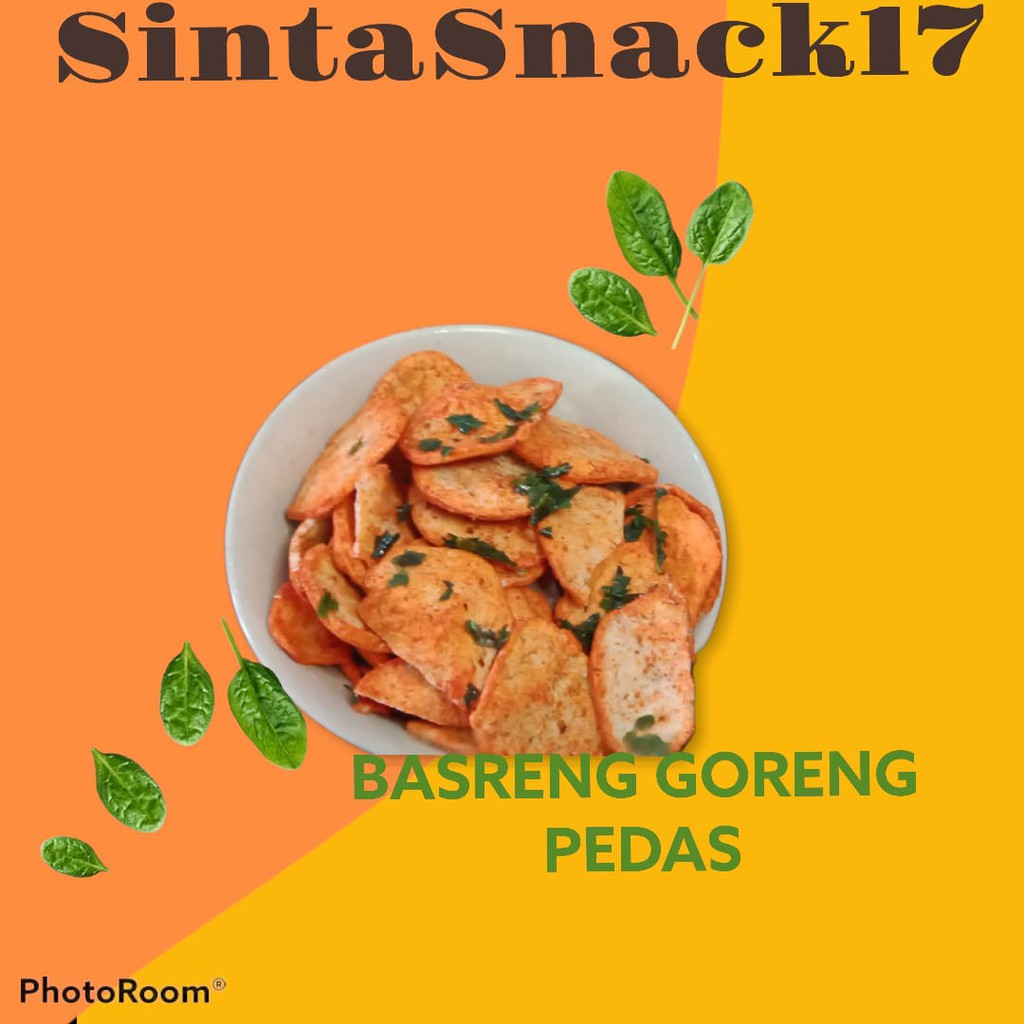 SintaSnack17

BASRENG GORENG PEDAS

PhotoRoom®